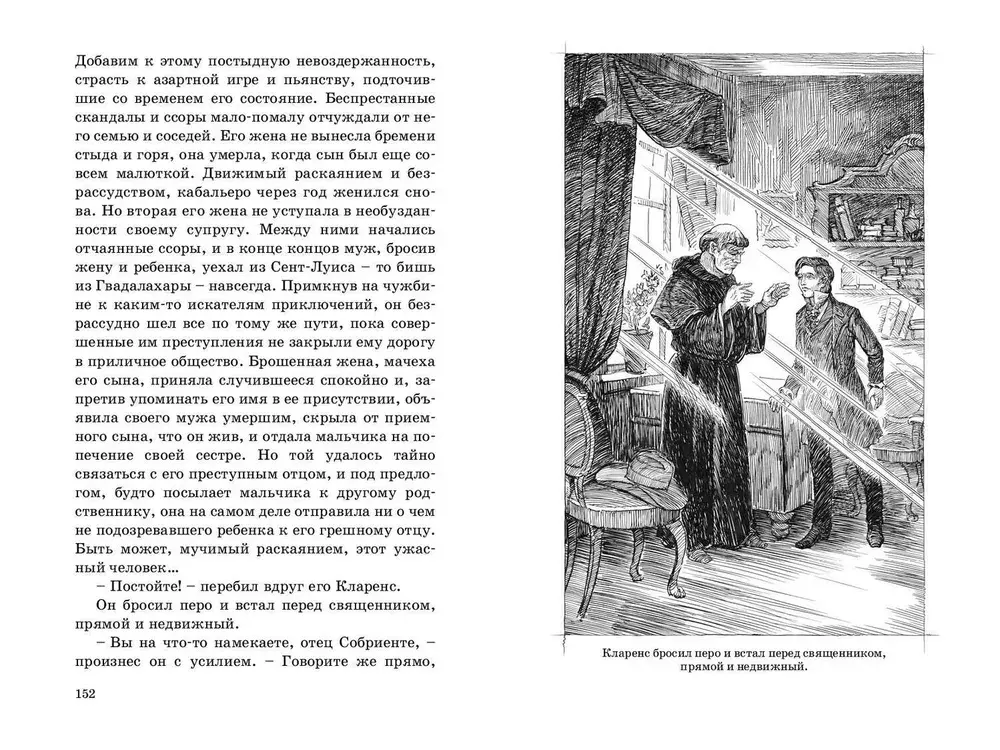 Добавим к этому постыдную невоздержанность, страсть к азартной игре и пьянству, подточившие со временем его состояние. Беспрестанные скандалы и ссоры мало-помалу отчуждали от него семью и соседей. Его жена не вынесла бремени стыда и горя, она умерла, когда сын был еще совсем малюткой. Движимый раскаянием и безрассудством, кабальеро через год женился снова. Но вторая его жена не уступала в необузданности своему супругу. Между ними начались отчаянные ссоры, и в конце концов муж, бросив жену и ребенка, уехал из Сент-Луиса – то бишь из Гвадалахары – навсегда. Примкнув на чужбине к каким-то искателям приключений, он безрассудно шел все по тому же пути, пока совершенные им преступления не закрыли ему дорогу в приличное общество. Брошенная жена, мачеха его сына, приняла случившееся спокойно и, запретив упоминать его имя в ее присутствии, объявила своего мужа умершим, скрыла от приемного сына, что он жив, и отдала мальчика на попечение своей сестре. Но той удалось тайно связаться с его преступным отцом, и под предлогом, будто посылает мальчика к другому родственнику, она на самом деле отправила ни о чем не подозревавшего ребенка к его грешному отцу. Быть может, мучимый раскаянием, этот ужасный человек...

– Постойте! – перебил вдруг его Кларенс.

Он бросил перо и встал перед священником, прямой и недвижный.

– Вы на что-то намекаете, отец Собриенте, – произнес он с усилием. – Говорите же прямо,

152

Кларенс бросил перо и встал перед священником, прямой и недвижный.